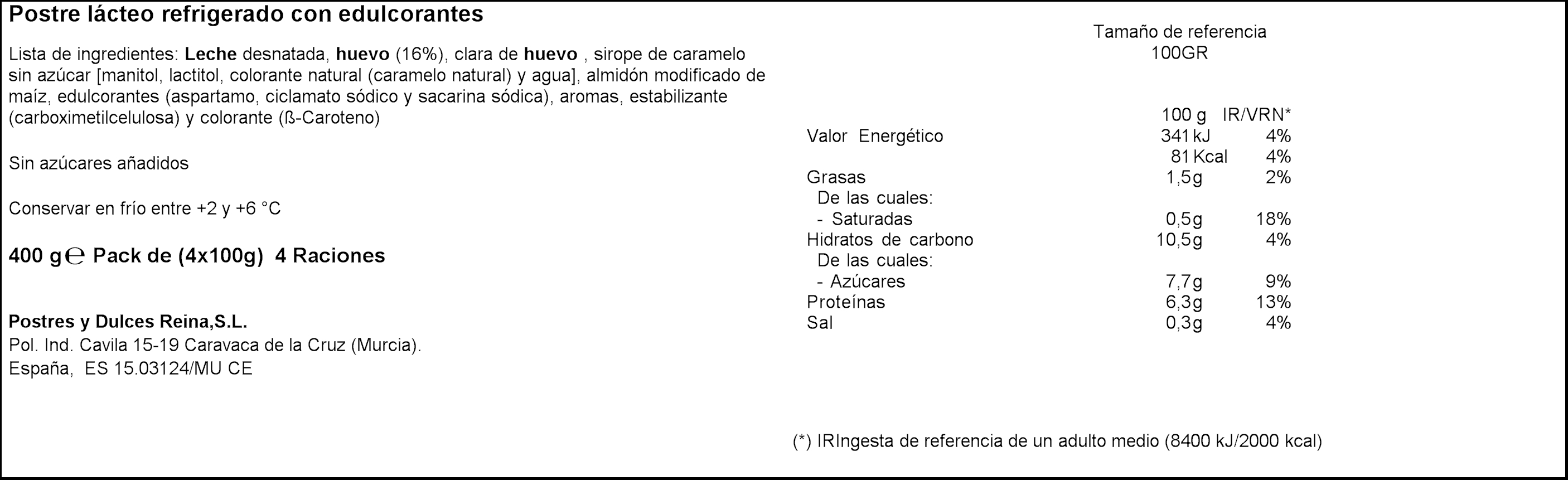 Postre lácteo refrigerado con edulcorantes

Lista de ingredientes: Leche desnatada, huevo (16%), clara de huevo , sirope de caramelo sin azúcar [manitol, lactitol, colorante natural (caramelo natural) y agua], almidón modificado de maíz, edulcorantes (aspartamo, ciclamato sódico y sacarina sódica), aromas, estabilizante (carboximetilcelulosa) y colorante (ß-Caroteno)

Sin azúcares añadidos

Conservar en frío entre +2 y +6 °C

400 g ℮ Pack de (4x100g) 4 Raciones

Postres y Dulces Reina,S.L.
Pol. Ind. Cavila 15-19 Caravaca de la Cruz (Murcia).
España, ES 15.03124/MU CE

Tamaño de referencia
100GR

| | 100 g | IR/VRN* |
|---|---|---|
| Valor Energético | 341 kJ | 4% |
| | 81 Kcal | 4% |
| Grasas | 1,5g | 2% |
| De las cuales: | | |
| - Saturadas | 0,5g | 18% |
| Hidratos de carbono | 10,5g | 4% |
| De las cuales: | | |
| - Azúcares | 7,7g | 9% |
| Proteínas | 6,3g | 13% |
| Sal | 0,3g | 4% |

(*) IRIngesta de referencia de un adulto medio (8400 kJ/2000 kcal)